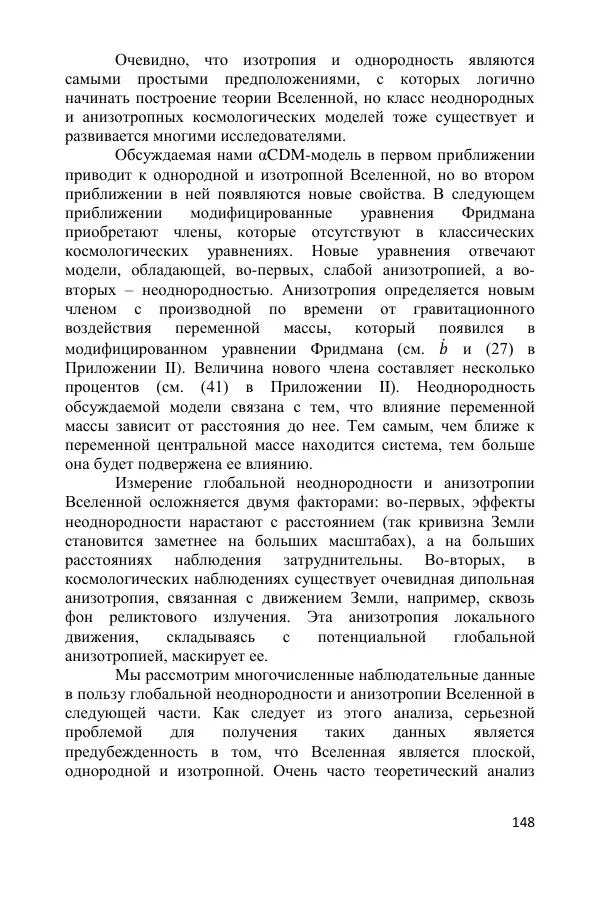 Очевидно, что изотропия и однородность являются самыми простыми предположениями, с которых логично начинать построение теории Вселенной, но класс неоднородных и анизотропных космологических моделей тоже существует и развивается многими исследователями.

Обсуждаемая нами αCDM-модель в первом приближении приводит к однородной и изотропной Вселенной, но во втором приближении в ней появляются новые свойства. В следующем приближении модифицированные уравнения Фридмана приобретают члены, которые отсутствуют в классических космологических уравнениях. Новые уравнения отвечают модели, обладающей, во-первых, слабой анизотропией, а во-вторых – неоднородностью. Анизотропия определяется новым членом с производной по времени от гравитационного воздействия переменной массы, который появился в модифицированном уравнении Фридмана (см. $\dot{b}$ и (27) в Приложении II). Величина нового члена составляет несколько процентов (см. (41) в Приложении II). Неоднородность обсуждаемой модели связана с тем, что влияние переменной массы зависит от расстояния до нее. Тем самым, чем ближе к переменной центральной массе находится система, тем больше она будет подвержена ее влиянию.

Измерение глобальной неоднородности и анизотропии Вселенной осложняется двумя факторами: во-первых, эффекты неоднородности нарастают с расстоянием (так кривизна Земли становится заметнее на больших масштабах), а на больших расстояниях наблюдения затруднительны. Во-вторых, в космологических наблюдениях существует очевидная дипольная анизотропия, связанная с движением Земли, например, сквозь фон реликтового излучения. Эта анизотропия локального движения, складываясь с потенциальной глобальной анизотропией, маскирует ее.

Мы рассмотрим многочисленные наблюдательные данные в пользу глобальной неоднородности и анизотропии Вселенной в следующей части. Как следует из этого анализа, серьезной проблемой для получения таких данных является предубежденность в том, что Вселенная является плоской, однородной и изотропной. Очень часто теоретический анализ

148